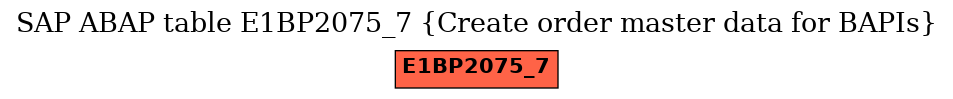 SAP ABAP table E1BP2075_7 {Create order master data for BAPIs}

E1BP2075_7